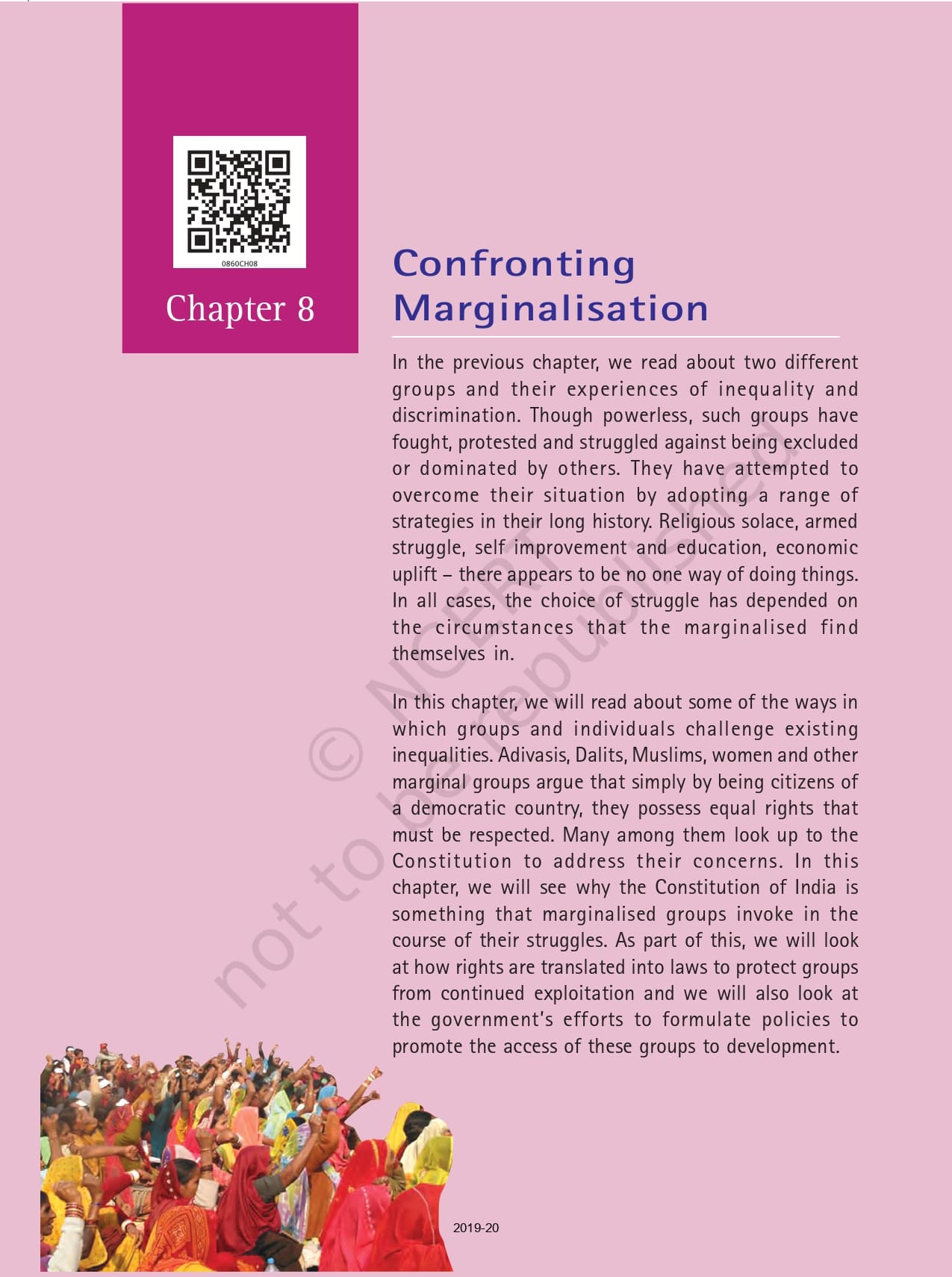 0860CH08

Chapter 8

Confronting Marginalisation

In the previous chapter, we read about two different groups and their experiences of inequality and discrimination. Though powerless, such groups have fought, protested and struggled against being excluded or dominated by others. They have attempted to overcome their situation by adopting a range of strategies in their long history. Religious solace, armed struggle, self improvement and education, economic uplift – there appears to be no one way of doing things. In all cases, the choice of struggle has depended on the circumstances that the marginalised find themselves in.

In this chapter, we will read about some of the ways in which groups and individuals challenge existing inequalities. Adivasis, Dalits, Muslims, women and other marginal groups argue that simply by being citizens of a democratic country, they possess equal rights that must be respected. Many among them look up to the Constitution to address their concerns. In this chapter, we will see why the Constitution of India is something that marginalised groups invoke in the course of their struggles. As part of this, we will look at how rights are translated into laws to protect groups from continued exploitation and we will also look at the government's efforts to formulate policies to promote the access of these groups to development.

© NCERT not to be republished

2019-20